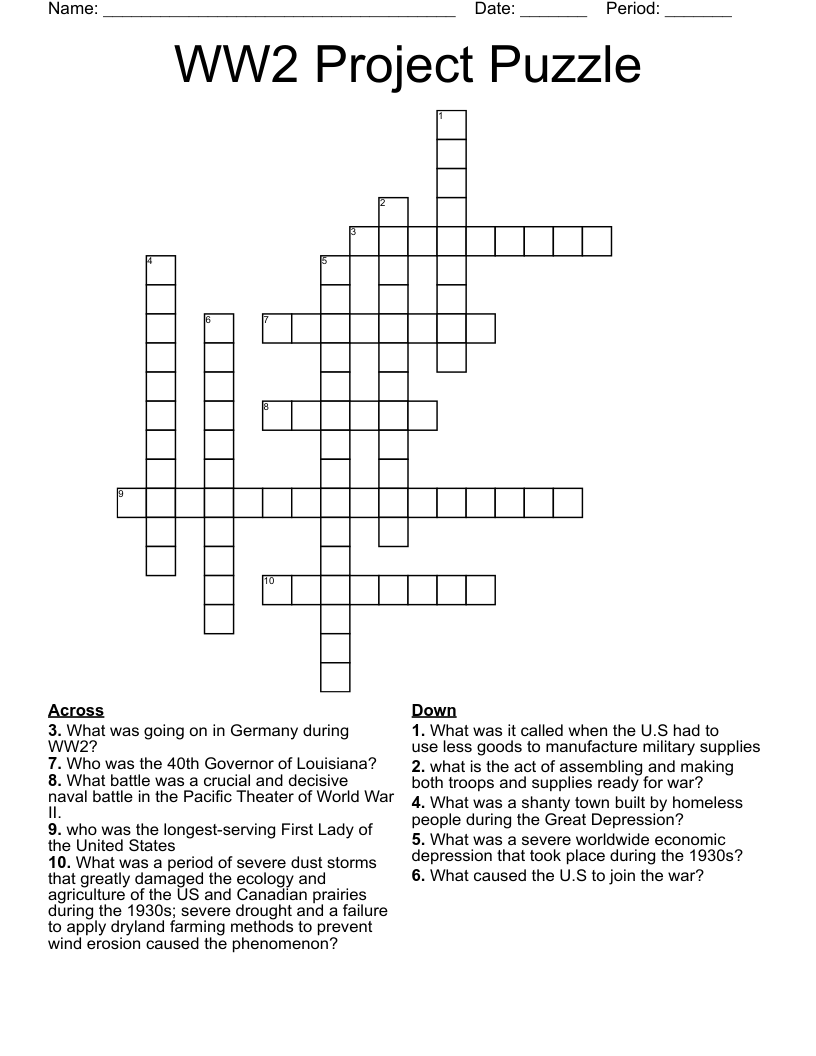 Name: ____ Date: ____ Period: ____

WW2 Project Puzzle

1
2
3
4
5
6
7
8
9
10

Across
3. What was going on in Germany during WW2?
7. Who was the 40th Governor of Louisiana?
8. What battle was a crucial and decisive naval battle in the Pacific Theater of World War II.
9. who was the longest-serving First Lady of the United States
10. What was a period of severe dust storms that greatly damaged the ecology and agriculture of the US and Canadian prairies during the 1930s; severe drought and a failure to apply dryland farming methods to prevent wind erosion caused the phenomenon?

Down
1. What was it called when the U.S had to use less goods to manufacture military supplies
2. what is the act of assembling and making both troops and supplies ready for war?
4. What was a shanty town built by homeless people during the Great Depression?
5. What was a severe worldwide economic depression that took place during the 1930s?
6. What caused the U.S to join the war?